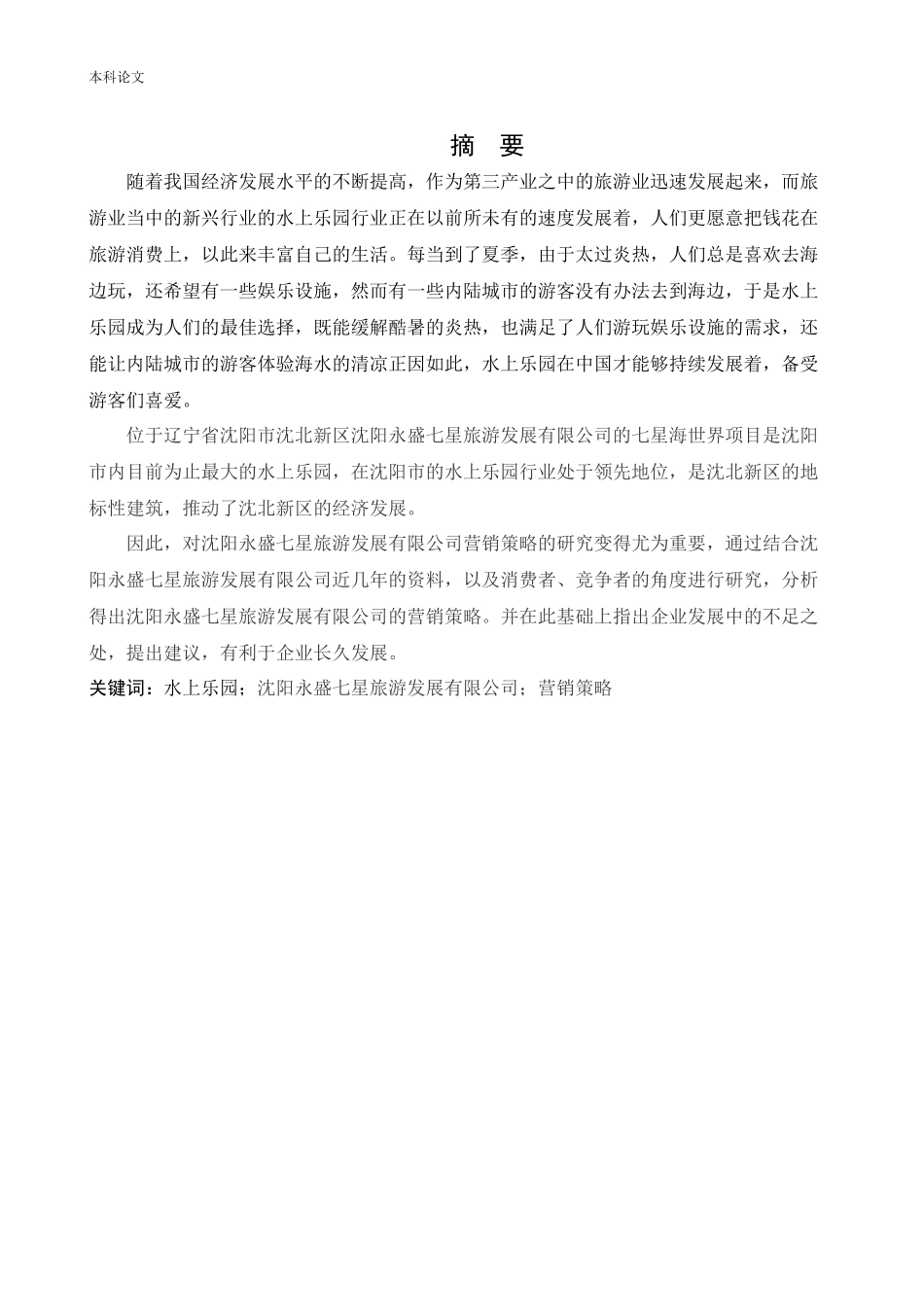 本科论文

摘 要

随着我国经济发展水平的不断提高，作为第三产业之中的旅游业迅速发展起来，而旅游业当中的新兴行业的水上乐园行业正在以前所未有的速度发展着，人们更愿意把钱花在旅游消费上，以此来丰富自己的生活。每当到了夏季，由于太过炎热，人们总是喜欢去海边玩，还希望有一些娱乐设施，然而有一些内陆城市的游客没有办法去到海边，于是水上乐园成为人们的最佳选择，既能缓解酷暑的炎热，也满足了人们游玩娱乐设施的需求，还能让内陆城市的游客体验海水的清凉正因如此，水上乐园在中国才能够持续发展着，备受游客们喜爱。

位于辽宁省沈阳市沈北新区沈阳永盛七星旅游发展有限公司的七星海世界项目是沈阳市内目前为止最大的水上乐园，在沈阳市的水上乐园行业处于领先地位，是沈北新区的地标性建筑，推动了沈北新区的经济发展。

因此，对沈阳永盛七星旅游发展有限公司营销策略的研究变得尤为重要，通过结合沈阳永盛七星旅游发展有限公司近几年的资料，以及消费者、竞争者的角度进行研究，分析得出沈阳永盛七星旅游发展有限公司的营销策略。并在此基础上指出企业发展中的不足之处，提出建议，有利于企业长久发展。

关键词：水上乐园；沈阳永盛七星旅游发展有限公司；营销策略